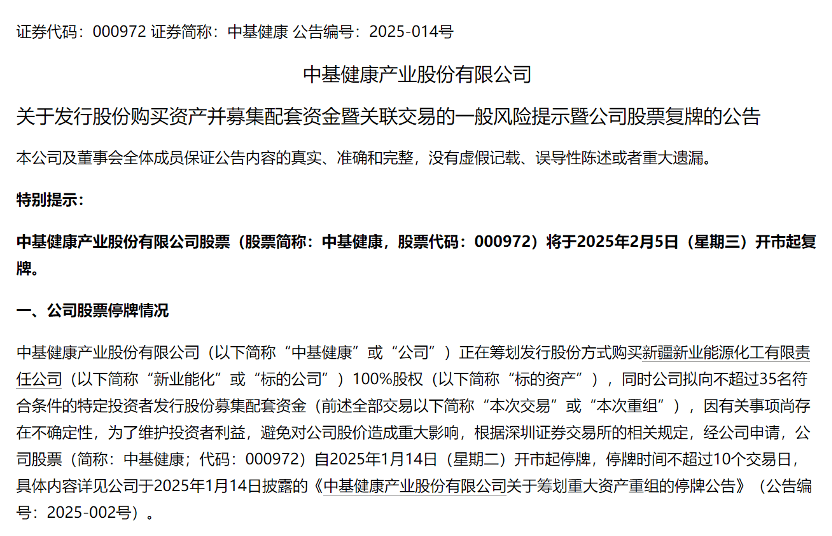 证券代码：000972 证券简称：中基健康 公告编号：2025-014号

中基健康产业股份有限公司

关于发行股份购买资产并募集配套资金暨关联交易的一般风险提示暨公司股票复牌的公告

本公司及董事会全体成员保证公告内容的真实、准确和完整，没有虚假记载、误导性陈述或者重大遗漏。

特别提示：

中基健康产业股份有限公司股票（股票简称：中基健康，股票代码：000972）将于2025年2月5日（星期三）开市起复牌。

一、公司股票停牌情况

中基健康产业股份有限公司（以下简称“中基健康”或“公司”）正在筹划发行股份方式购买新疆新业能源化工有限责任公司（以下简称“新业能化”或“标的公司”）100%股权（以下简称“标的资产”），同时公司拟向不超过35名符合条件的特定投资者发行股份募集配套资金（前述全部交易以下简称“本次交易”或“本次重组”），因有关事项尚存在不确定性，为了维护投资者利益，避免对公司股价造成重大影响，根据深圳证券交易所的相关规定，经公司申请，公司股票（简称：中基健康；代码：000972）自2025年1月14日（星期二）开市起停牌，停牌时间不超过10个交易日，具体内容详见公司于2025年1月14日披露的《中基健康产业股份有限公司关于筹划重大资产重组的停牌公告》（公告编号：2025-002号）。